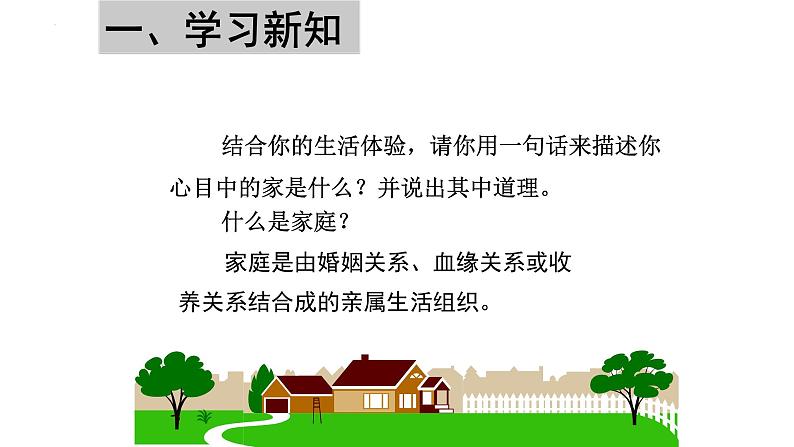 一、学习新知

结合你的生活体验，请你用一句话来描述你心目中的家是什么？并说出其中道理。

什么是家庭？

家庭是由婚姻关系、血缘关系或收养关系结合成的亲属生活组织。